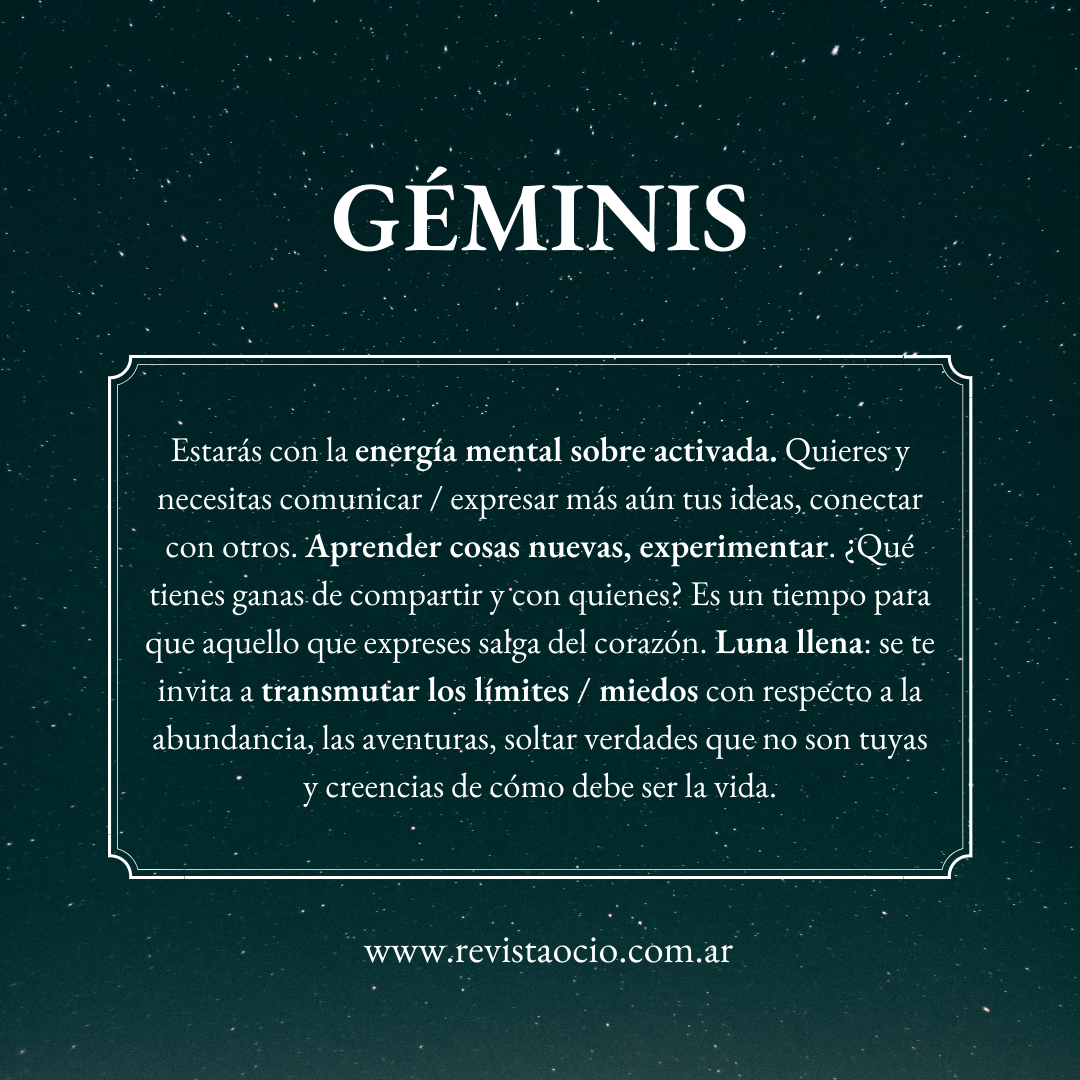 GÉMINIS

Estarás con la energía mental sobre activada. Quieres y necesitas comunicar / expresar más aún tus ideas, conectar con otros. Aprender cosas nuevas, experimentar. ¿Qué tienes ganas de compartir y con quienes? Es un tiempo para que aquello que expreses salga del corazón. Luna llena: se te invita a transmutar los límites / miedos con respecto a la abundancia, las aventuras, soltar verdades que no son tuyas y creencias de cómo debe ser la vida.

www.revistaocio.com.ar